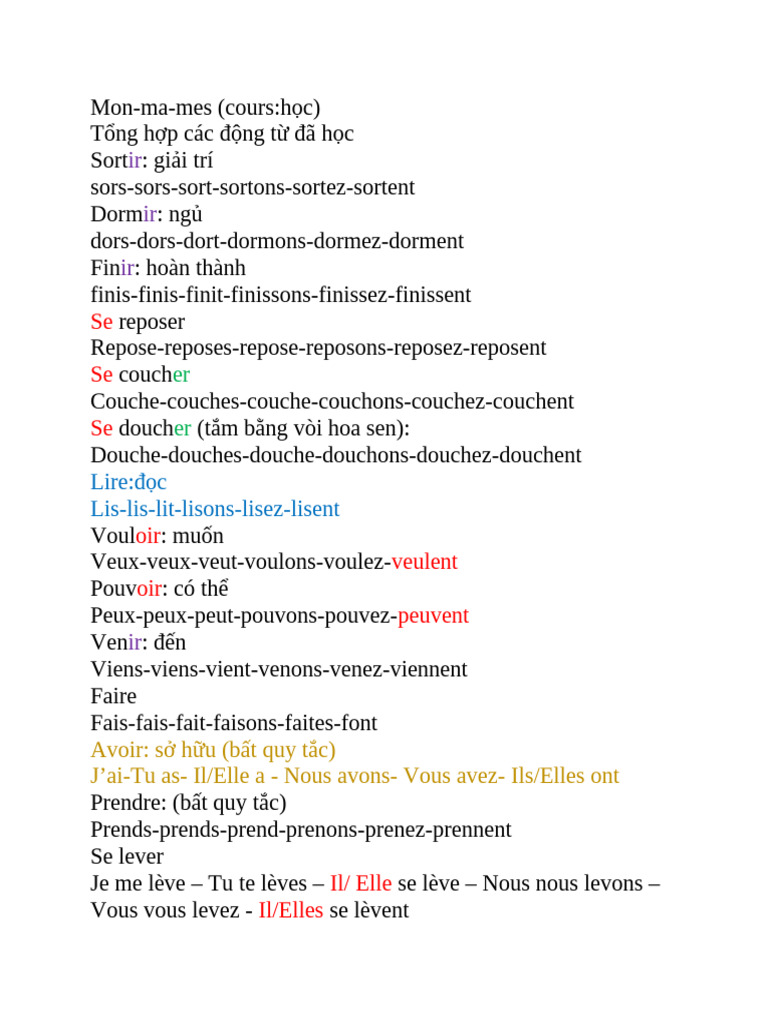 Mon-ma-mes (cours:học)
Tổng hợp các động từ đã học
Sortir: giải trí
sors-sors-sort-sortons-sortez-sortent
Dormir: ngủ
dors-dors-dort-dormons-dormez-dorment
Finir: hoàn thành
finis-finis-finit-finissons-finissez-finissent
Se reposer
Repose-reposes-repose-reposons-reposez-reposent
Se coucher
Couche-couches-couche-couchons-couchez-couchent
Se doucher (tắm bằng vòi hoa sen):
Douche-douches-douche-douchons-douchez-douchent
Lire:đọc
Lis-lis-lit-lisons-lisez-lisent
Vouloir: muốn
Veux-veux-veut-voulons-voulez-veulent
Pouvoir: có thể
Peux-peux-peut-pouvons-pouvez-peuvent
Venir: đến
Viens-viens-vient-venons-venez-viennent
Faire
Fais-fais-fait-faisons-faites-font
Avoir: sở hữu (bất quy tắc)
J'ai-Tu as- Il/Elle a - Nous avons- Vous avez- Ils/Elles ont
Prendre: (bất quy tắc)
Prends-prends-prend-prenons-prenez-prennent
Se lever
Je me lève – Tu te lèves – Il/ Elle se lève – Nous nous levons – Vous vous levez - Il/Elles se lèvent